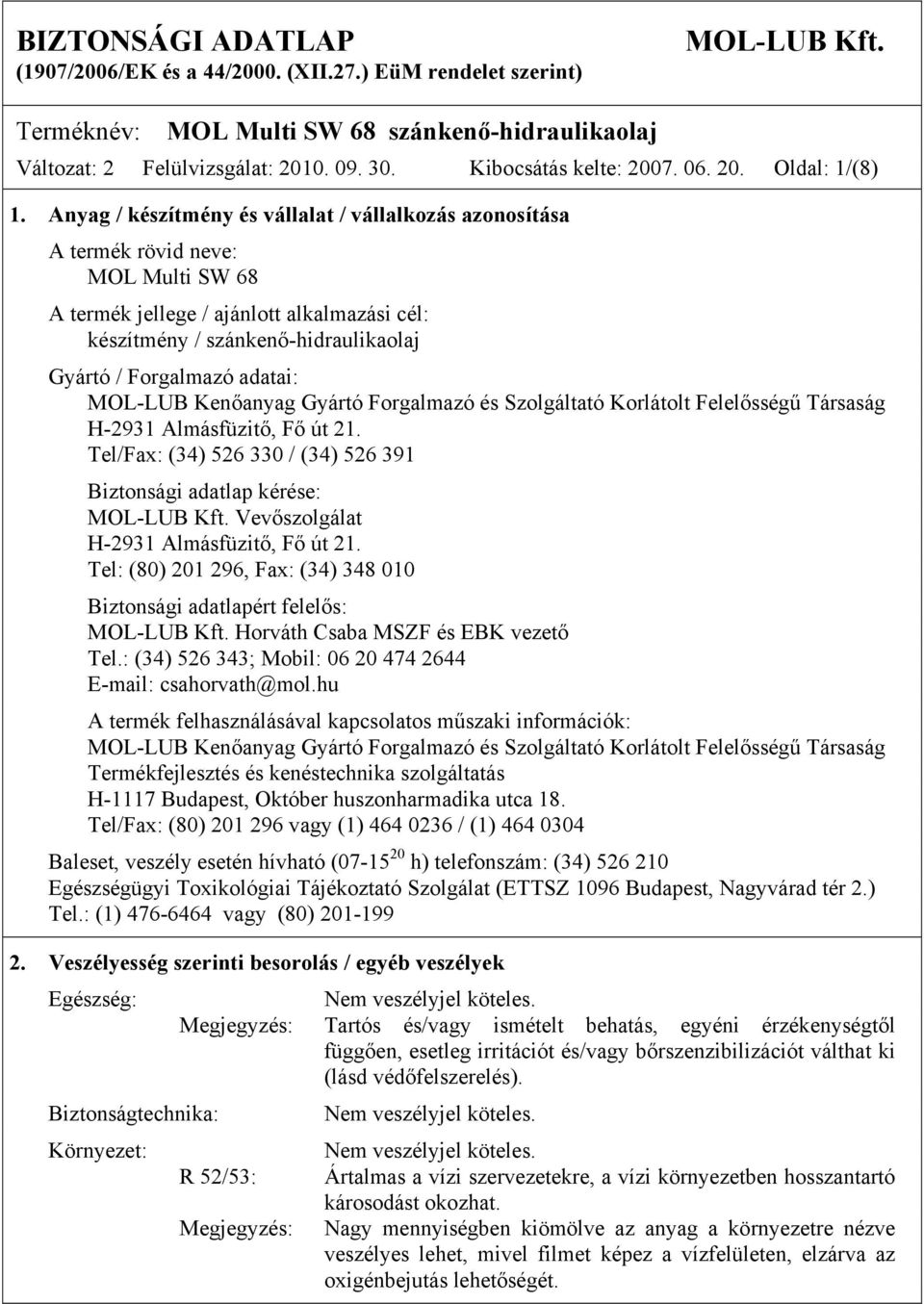 BIZTONSÁGI ADATLAP MOL-LUB Kft.
(1907/2006/EK és a 44/2000. (XII.27.) EüM rendelet szerint)

Terméknév: MOL Multi SW 68 szánkenő-hidraulikaolaj
Változat: 2 Felülvizsgálat: 2010. 09. 30. Kibocsátás kelte: 2007. 06. 20. Oldal: 1/(8)

1. Anyag / készítmény és vállalat / vállalkozás azonosítása

A termék rövid neve:
MOL Multi SW 68

A termék jellege / ajánlott alkalmazási cél:
készítmény / szánkenő-hidraulikaolaj

Gyártó / Forgalmazó adatai:
MOL-LUB Kenőanyag Gyártó Forgalmazó és Szolgáltató Korlátolt Felelősségű Társaság
H-2931 Almásfüzitő, Fő út 21.
Tel/Fax: (34) 526 330 / (34) 526 391

Biztonsági adatlap kérése:
MOL-LUB Kft. Vevőszolgálat
H-2931 Almásfüzitő, Fő út 21.
Tel: (80) 201 296, Fax: (34) 348 010

Biztonsági adatlapért felelős:
MOL-LUB Kft. Horváth Csaba MSZF és EBK vezető
Tel.: (34) 526 343; Mobil: 06 20 474 2644
E-mail: csahorvath@mol.hu

A termék felhasználásával kapcsolatos műszaki információk:
MOL-LUB Kenőanyag Gyártó Forgalmazó és Szolgáltató Korlátolt Felelősségű Társaság
Termékfejlesztés és kenéstechnika szolgáltatás
H-1117 Budapest, Október huszonharmadika utca 18.
Tel/Fax: (80) 201 296 vagy (1) 464 0236 / (1) 464 0304

Baleset, veszély esetén hívható (07-15$^{20}$ h) telefonszám: (34) 526 210
Egészségügyi Toxikológiai Tájékoztató Szolgálat (ETTSZ 1096 Budapest, Nagyvárad tér 2.)
Tel.: (1) 476-6464 vagy (80) 201-199

2. Veszélyesség szerinti besorolás / egyéb veszélyek

Egészség: Nem veszélyjel köteles.
Megjegyzés: Tartós és/vagy ismételt behatás, egyéni érzékenységtől függően, esetleg irritációt és/vagy bőrszenzibilizációt válthat ki (lásd védőfelszerelés).

Biztonságtechnika: Nem veszélyjel köteles.

Környezet: Nem veszélyjel köteles.
R 52/53: Ártalmas a vízi szervezetekre, a vízi környezetben hosszantartó károsodást okozhat.
Megjegyzés: Nagy mennyiségben kiömölve az anyag a környezetre nézve veszélyes lehet, mivel filmet képez a vízfelületen, elzárva az oxigénbejutás lehetőségét.